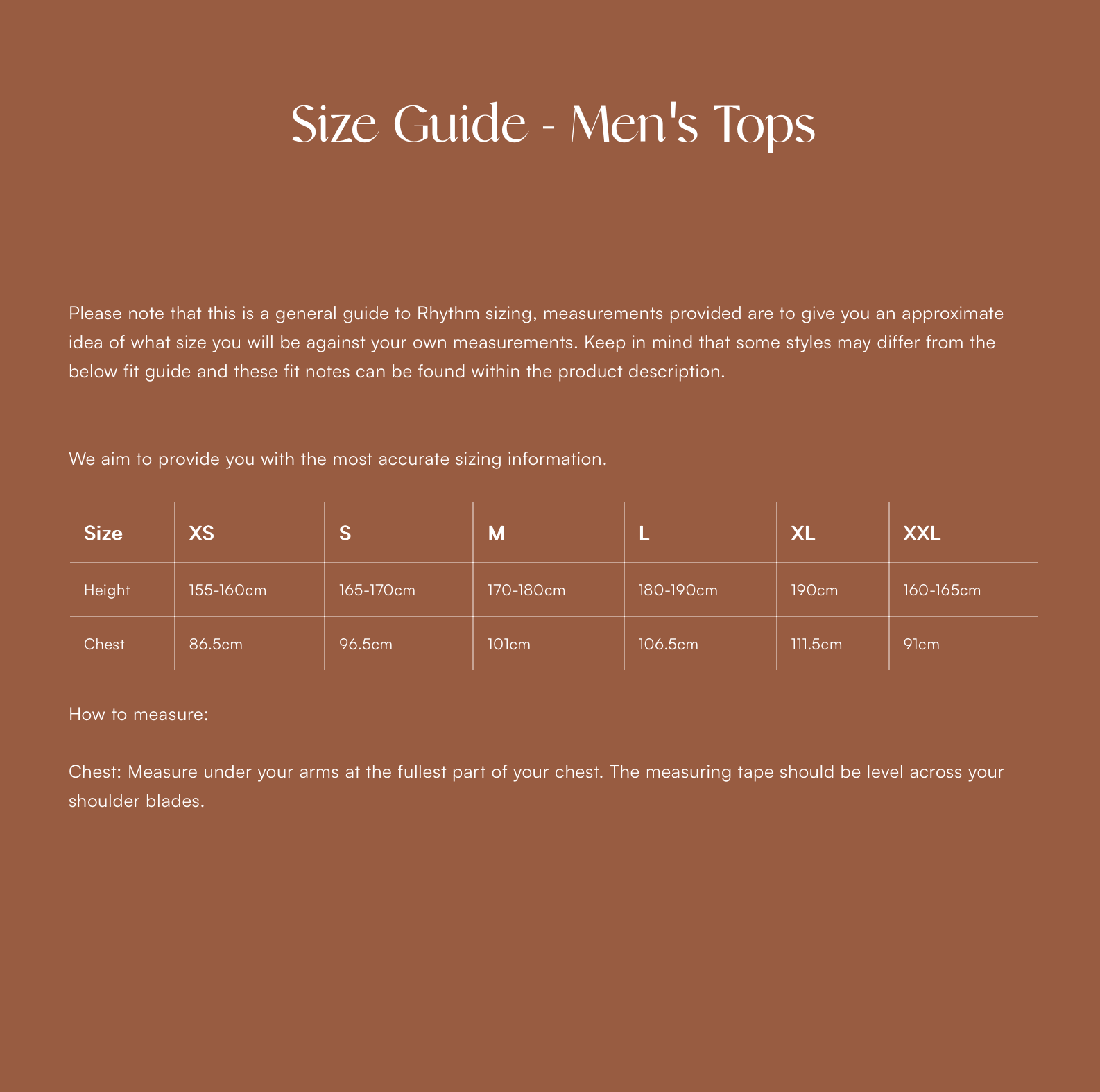 Size Guide - Men's Tops

Please note that this is a general guide to Rhythm sizing, measurements provided are to give you an approximate idea of what size you will be against your own measurements. Keep in mind that some styles may differ from the below fit guide and these fit notes can be found within the product description.

We aim to provide you with the most accurate sizing information.

| Size | XS | S | M | L | XL | XXL |
|---|---|---|---|---|---|---|
| Height | 155-160cm | 165-170cm | 170-180cm | 180-190cm | 190cm | 160-165cm |
| Chest | 86.5cm | 96.5cm | 101cm | 106.5cm | 111.5cm | 91cm |

How to measure:

Chest: Measure under your arms at the fullest part of your chest. The measuring tape should be level across your shoulder blades.